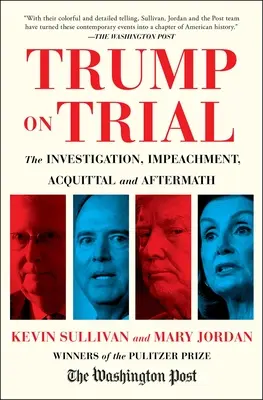 "With their colorful and detailed telling, Sullivan, Jordan and the Post team have turned these contemporary events into a chapter of American history."
—THE WASHINGTON POST

TRUMP ON TRIAL

The INVESTIGATION, IMPEACHMENT, ACQUITTAL and AFTERMATH

KEVIN SULLIVAN and MARY JORDAN

WINNERS of the PULITZER PRIZE

The Washington Post